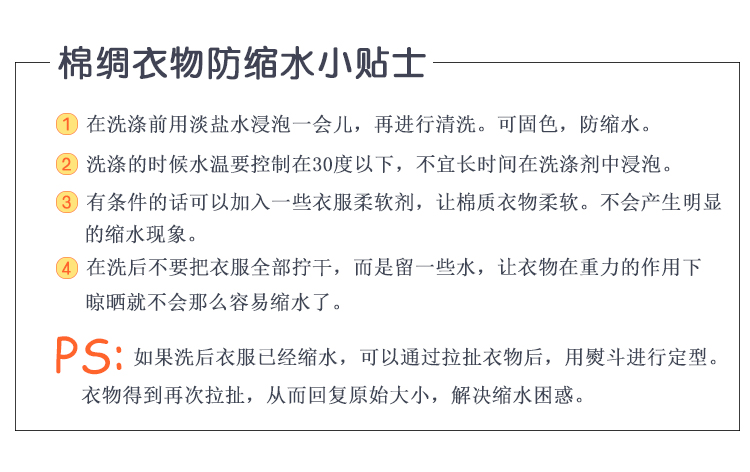 棉绸衣物防缩水小贴士

1 在洗涤前用淡盐水浸泡一会儿，再进行清洗。可固色，防缩水。

2 洗涤的时候水温要控制在30度以下，不宜长时间在洗涤剂中浸泡。

3 有条件的话可以加入一些衣服柔软剂，让棉质衣物柔软。不会产生明显的缩水现象。

4 在洗后不要把衣服全部拧干，而是留一些水，让衣物在重力的作用下晾晒就不会那么容易缩水了。

PS: 如果洗后衣服已经缩水，可以通过拉扯衣物后，用熨斗进行定型。衣物得到再次拉扯，从而回复原始大小，解决缩水困惑。